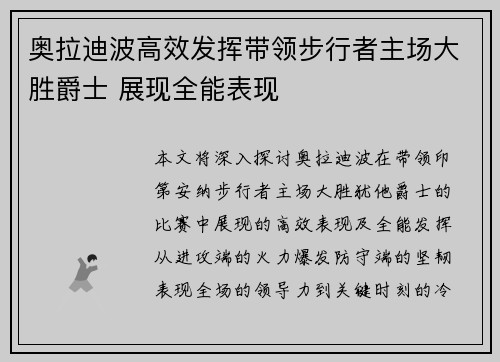 奥拉迪波高效发挥带领步行者主场大胜爵士 展现全能表现

本文将深入探讨奥拉迪波在带领印第安纳步行者主场大胜犹他爵士的比赛中展现的高效表现及全能发挥从进攻端的火力爆发防守端的坚韧表现全场的领导力到关键时刻的冷